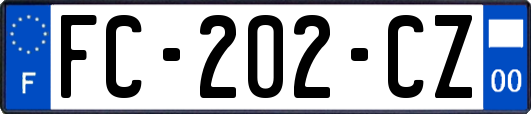 F

FC-202-CZ

00